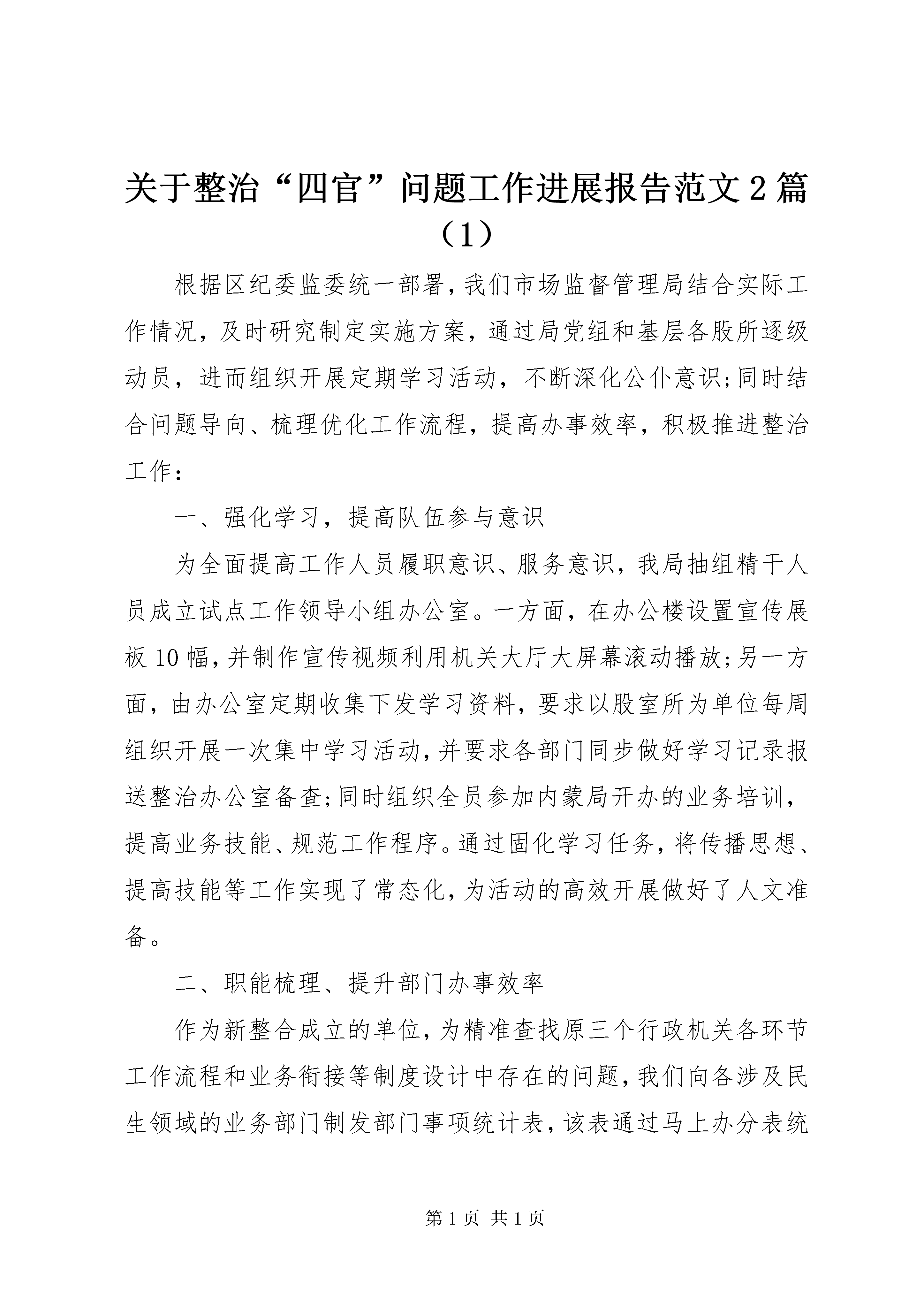 关于整治“四官”问题工作进展报告范文2篇（1）

根据区纪委监委统一部署，我们市场监督管理局结合实际工作情况，及时研究制定实施方案，通过局党组和基层各股所逐级动员，进而组织开展定期学习活动，不断深化公仆意识；同时结合问题导向、梳理优化工作流程，提高办事效率，积极推进整治工作：

一、强化学习，提高队伍参与意识

为全面提高工作人员履职意识、服务意识，我局抽组精干人员成立试点工作领导小组办公室。一方面，在办公楼设置宣传展板10幅，并制作宣传视频利用机关大厅大屏幕滚动播放；另一方面，由办公室定期收集下发学习资料，要求以股室所为单位每周组织开展一次集中学习活动，并要求各部门同步做好学习记录报送整治办公室备查；同时组织全员参加内蒙局开办的业务培训，提高业务技能、规范工作程序。通过固化学习任务，将传播思想、提高技能等工作实现了常态化，为活动的高效开展做好了人文准备。

二、职能梳理、提升部门办事效率

作为新整合成立的单位，为精准查找原三个行政机关各环节工作流程和业务衔接等制度设计中存在的问题，我们向各涉及民生领域的业务部门制发部门事项统计表，该表通过马上办分表统

第1页 共1页